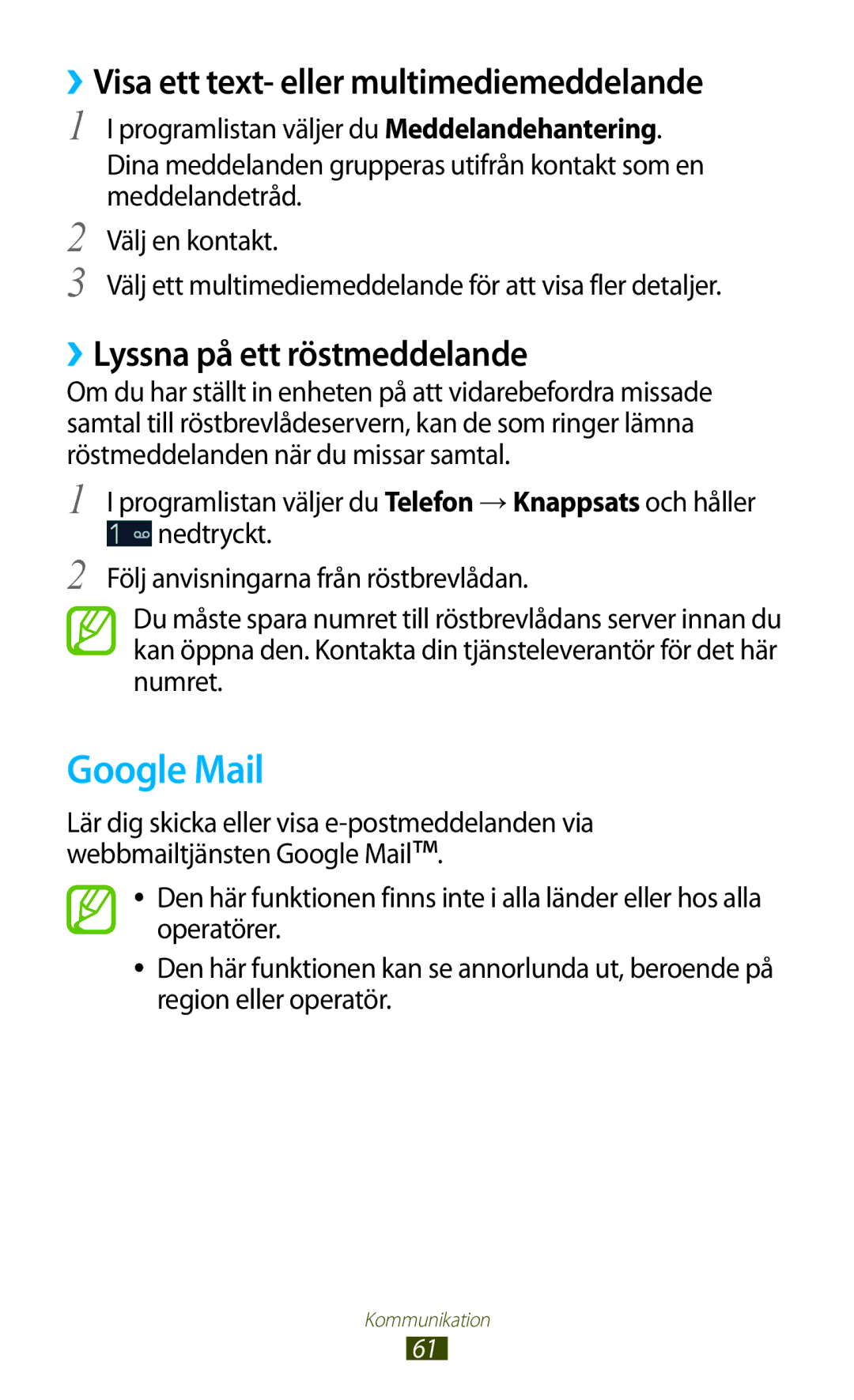 ›› Visa ett text- eller multimediemeddelande

1 I programlistan väljer du Meddelandehantering.
Dina meddelanden grupperas utifrån kontakt som en meddelandetråd.

2 Välj en kontakt.

3 Välj ett multimediemeddelande för att visa fler detaljer.

›› Lyssna på ett röstmeddelande

Om du har ställt in enheten på att vidarebefordra missade samtal till röstbrevlådeservern, kan de som ringer lämna röstmeddelanden när du missar samtal.

1 I programlistan väljer du Telefon → Knappsats och håller 1 nedtryckt.

2 Följ anvisningarna från röstbrevlådan.

Du måste spara numret till röstbrevlådans server innan du kan öppna den. Kontakta din tjänsteleverantör för det här numret.

Google Mail

Lär dig skicka eller visa e-postmeddelanden via webbmailtjänsten Google Mail™.

• Den här funktionen finns inte i alla länder eller hos alla operatörer.
• Den här funktionen kan se annorlunda ut, beroende på region eller operatör.

Kommunikation
61